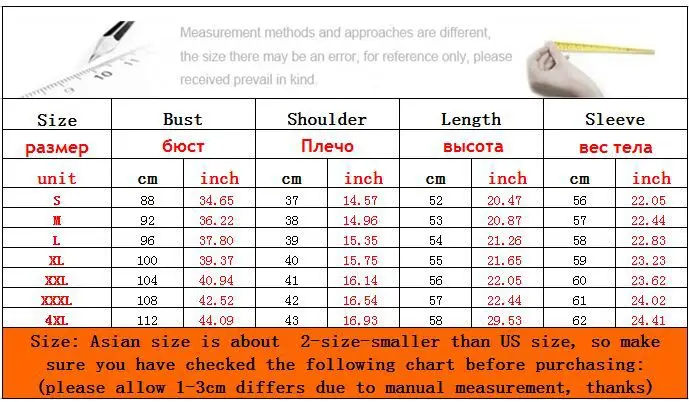 Measurement methods and approaches are different, the size there may be an error, for reference only, please received prevail in kind.

| Size | Bust | | Shoulder | | Length | | Sleeve | |
|---|---|---|---|---|---|---|---|---|
| размер | бюст | | Плечо | | высота | | вес тела | |
| unit | cm | inch | cm | inch | cm | inch | cm | inch |
| S | 88 | 34.65 | 37 | 14.57 | 52 | 20.47 | 56 | 22.05 |
| M | 92 | 36.22 | 38 | 14.96 | 53 | 20.87 | 57 | 22.44 |
| L | 96 | 37.80 | 39 | 15.35 | 54 | 21.26 | 58 | 22.83 |
| XL | 100 | 39.37 | 40 | 15.75 | 55 | 21.65 | 59 | 23.23 |
| XXL | 104 | 40.94 | 41 | 16.14 | 56 | 22.05 | 60 | 23.62 |
| XXXL | 108 | 42.52 | 42 | 16.54 | 57 | 22.44 | 61 | 24.02 |
| 4XL | 112 | 44.09 | 43 | 16.93 | 58 | 29.53 | 62 | 24.41 |

Size: Asian size is about 2-size-smaller than US size, so make sure you have checked the following chart before purchasing: (please allow 1-3cm differs due to manual measurement, thanks)